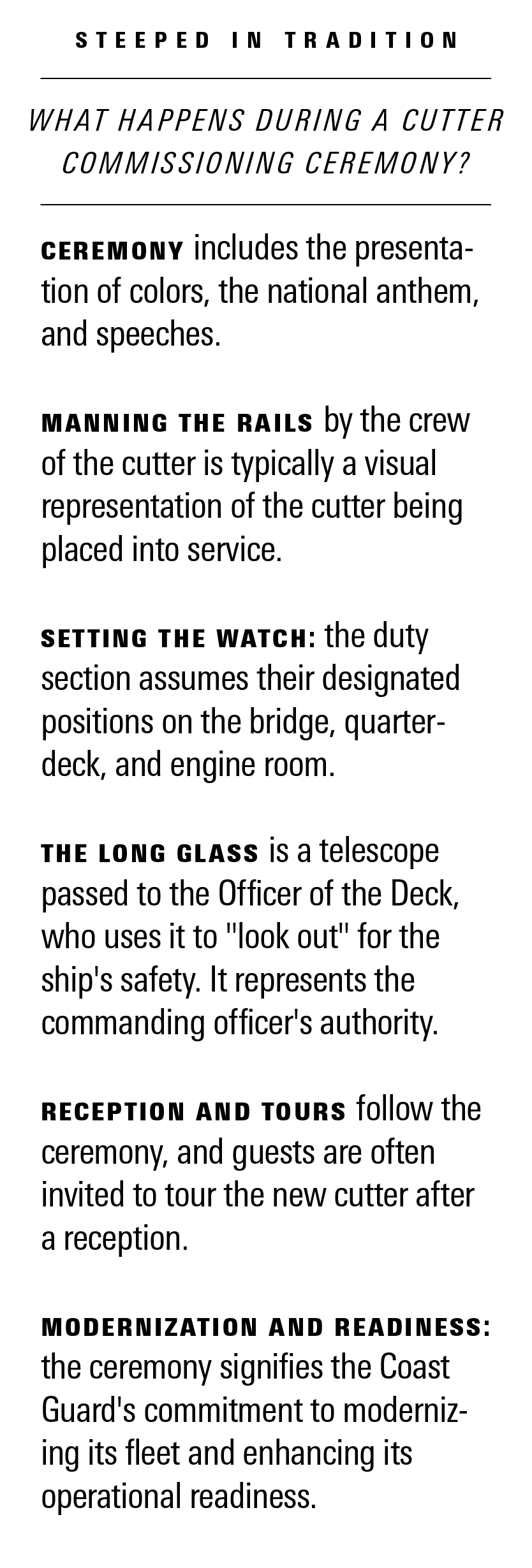 STEEPED IN TRADITION

WHAT HAPPENS DURING A CUTTER COMMISSIONING CEREMONY?

CEREMONY includes the presentation of colors, the national anthem, and speeches.

MANNING THE RAILS by the crew of the cutter is typically a visual representation of the cutter being placed into service.

SETTING THE WATCH: the duty section assumes their designated positions on the bridge, quarterdeck, and engine room.

THE LONG GLASS is a telescope passed to the Officer of the Deck, who uses it to "look out" for the ship's safety. It represents the commanding officer's authority.

RECEPTION AND TOURS follow the ceremony, and guests are often invited to tour the new cutter after a reception.

MODERNIZATION AND READINESS: the ceremony signifies the Coast Guard's commitment to modernizing its fleet and enhancing its operational readiness.